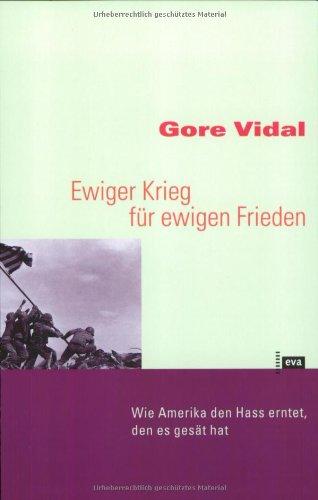 Urheberrechtlich geschütztes Material

Gore Vidal

Ewiger Krieg für ewigen Frieden

eva

Wie Amerika den Hass erntet, den es gesät hat

Urheberrechtlich geschütztes Material